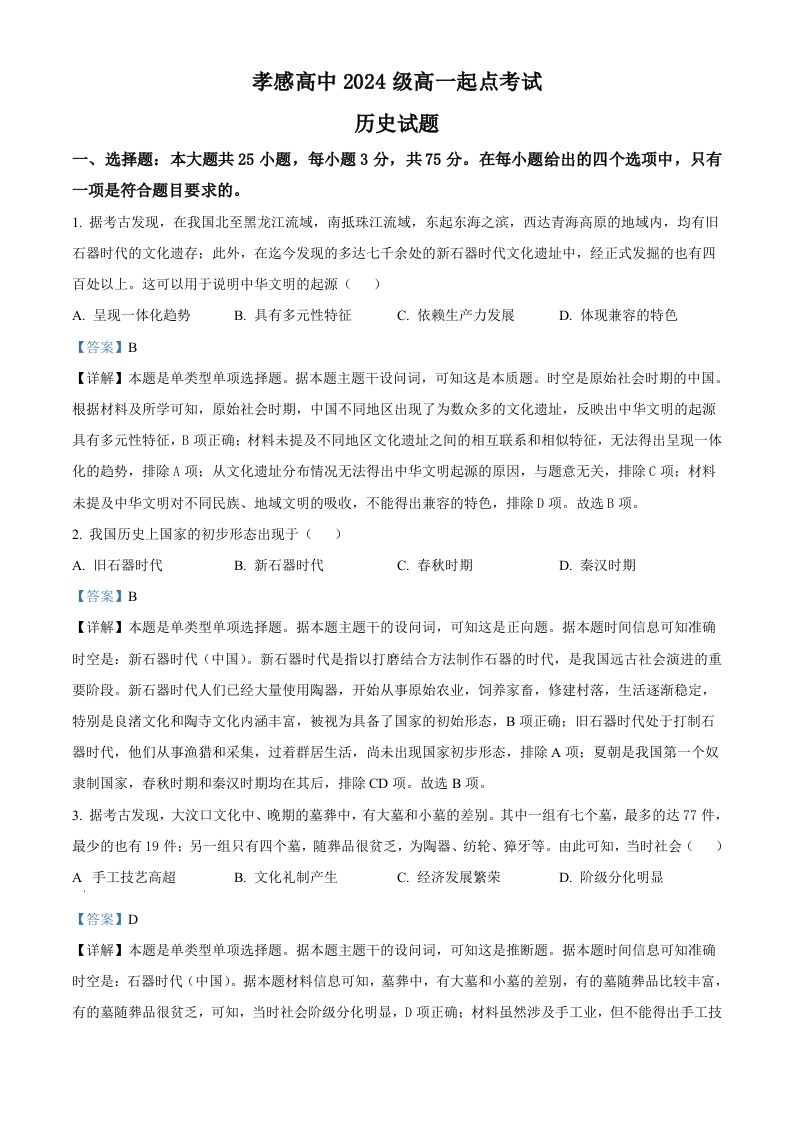 孝感高中 2024 级高一起点考试

历史试题

一、选择题：本大题共 25 小题，每小题 3 分，共 75 分。在每小题给出的四个选项中，只有一项是符合题目要求的。

1. 据考古发现，在我国北至黑龙江流域，南抵珠江流域，东起东海之滨，西达青海高原的地域内，均有旧石器时代的文化遗存；此外，在迄今发现的多达七千余处的新石器时代文化遗址中，经正式发掘的也有四百处以上。这可以用于说明中华文明的起源（　　）

A. 呈现一体化趋势　　B. 具有多元性特征　　C. 依赖生产力发展　　D. 体现兼容的特色

【答案】B

【详解】本题是单类型单项选择题。据本题主题干设问词，可知这是本质题。时空是原始社会时期的中国。根据材料及所学可知，原始社会时期，中国不同地区出现了为数众多的文化遗址，反映出中华文明的起源具有多元性特征，B 项正确；材料未提及不同地区文化遗址之间的相互联系和相似特征，无法得出呈现一体化的趋势，排除 A 项；从文化遗址分布情况无法得出中华文明起源的原因，与题意无关，排除 C 项；材料未提及中华文明对不同民族、地域文明的吸收，不能得出兼容的特色，排除 D 项。故选 B 项。

2. 我国历史上国家的初步形态出现于（　　）

A. 旧石器时代　　B. 新石器时代　　C. 春秋时期　　D. 秦汉时期

【答案】B

【详解】本题是单类型单项选择题。据本题主题干的设问词，可知这是正向题。据本题时间信息可知准确时空是：新石器时代（中国）。新石器时代是指以打磨结合方法制作石器的时代，是我国远古社会演进的重要阶段。新石器时代人们已经大量使用陶器，开始从事原始农业，饲养家畜，修建村落，生活逐渐稳定，特别是良渚文化和陶寺文化内涵丰富，被视为具备了国家的初始形态，B 项正确；旧石器时代处于打制石器时代，他们从事渔猎和采集，过着群居生活，尚未出现国家初步形态，排除 A 项；夏朝是我国第一个奴隶制国家，春秋时期和秦汉时期均在其后，排除 CD 项。故选 B 项。

3. 据考古发现，大汶口文化中、晚期的墓葬中，有大墓和小墓的差别。其中一组有七个墓，最多的达 77 件，最少的也有 19 件；另一组只有四个墓，随葬品很贫乏，为陶器、纺轮、獐牙等。由此可知，当时社会（　　）

A　手工技艺高超　　B. 文化礼制产生　　C. 经济发展繁荣　　D. 阶级分化明显

【答案】D

【详解】本题是单类型单项选择题。据本题主题干的设问词，可知这是推断题。据本题时间信息可知准确时空是：石器时代（中国）。据本题材料信息可知，墓葬中，有大墓和小墓的差别，有的墓随葬品比较丰富，有的墓随葬品很贫乏，可知，当时社会阶级分化明显，D 项正确；材料虽然涉及手工业，但不能得出手工技